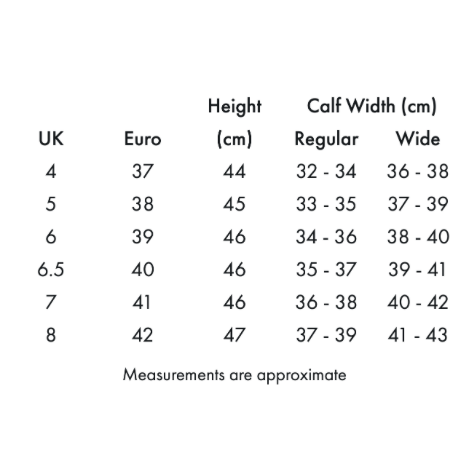 | UK | Euro | Height (cm) | Calf Width (cm) Regular | Calf Width (cm) Wide |
|---|---|---|---|---|
| 4 | 37 | 44 | 32 - 34 | 36 - 38 |
| 5 | 38 | 45 | 33 - 35 | 37 - 39 |
| 6 | 39 | 46 | 34 - 36 | 38 - 40 |
| 6.5 | 40 | 46 | 35 - 37 | 39 - 41 |
| 7 | 41 | 46 | 36 - 38 | 40 - 42 |
| 8 | 42 | 47 | 37 - 39 | 41 - 43 |

Measurements are approximate